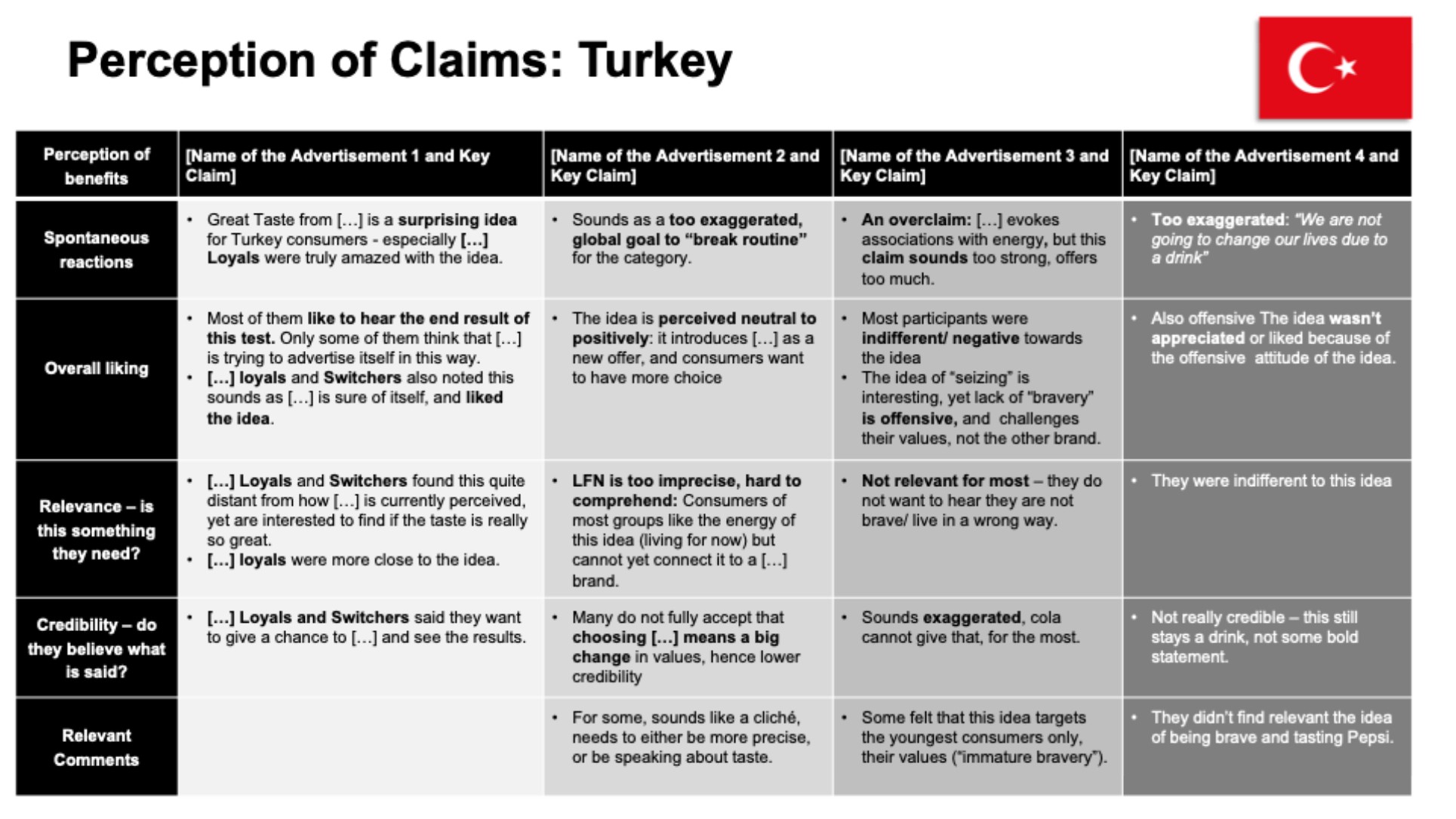 Perception of Claims: Turkey

| Perception of benefits | [Name of the Advertisement 1 and Key Claim] | [Name of the Advertisement 2 and Key Claim] | [Name of the Advertisement 3 and Key Claim] | [Name of the Advertisement 4 and Key Claim] |
|---|---|---|---|---|
| Spontaneous reactions | • Great Taste from […] is a surprising idea for Turkey consumers - especially […] Loyals were truly amazed with the idea. | • Sounds as a too exaggerated, global goal to "break routine" for the category. | • An overclaim: […] evokes associations with energy, but this claim sounds too strong, offers too much. | • Too exaggerated: "We are not going to change our lives due to a drink" |
| Overall liking | • Most of them like to hear the end result of this test. Only some of them think that […] is trying to advertise itself in this way. • […] loyals and Switchers also noted this sounds as […] is sure of itself, and liked the idea. | • The idea is perceived neutral to positively: it introduces […] as a new offer, and consumers want to have more choice | • Most participants were indifferent/ negative towards the idea • The idea of "seizing" is interesting, yet lack of "bravery" is offensive, and challenges their values, not the other brand. | • Also offensive The idea wasn't appreciated or liked because of the offensive attitude of the idea. |
| Relevance – is this something they need? | • […] Loyals and Switchers found this quite distant from how […] is currently perceived, yet are interested to find if the taste is really so great. • […] loyals were more close to the idea. | • LFN is too imprecise, hard to comprehend: Consumers of most groups like the energy of this idea (living for now) but cannot yet connect it to a […] brand. | • Not relevant for most – they do not want to hear they are not brave/ live in a wrong way. | • They were indifferent to this idea |
| Credibility – do they believe what is said? | • […] Loyals and Switchers said they want to give a chance to […] and see the results. | • Many do not fully accept that choosing […] means a big change in values, hence lower credibility | • Sounds exaggerated, cola cannot give that, for the most. | • Not really credible – this still stays a drink, not some bold statement. |
| Relevant Comments | | • For some, sounds like a cliché, needs to either be more precise, or be speaking about taste. | • Some felt that this idea targets the youngest consumers only, their values ("immature bravery"). | • They didn't find relevant the idea of being brave and tasting Pepsi. |